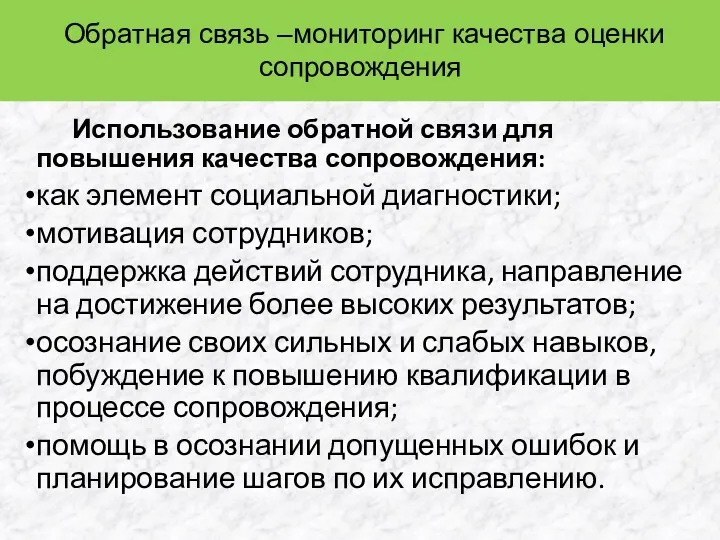 Обратная связь –мониторинг качества оценки сопровождения

Использование обратной связи для повышения качества сопровождения:

•как элемент социальной диагностики;
•мотивация сотрудников;
•поддержка действий сотрудника, направление на достижение более высоких результатов;
•осознание своих сильных и слабых навыков, побуждение к повышению квалификации в процессе сопровождения;
•помощь в осознании допущенных ошибок и планирование шагов по их исправлению.